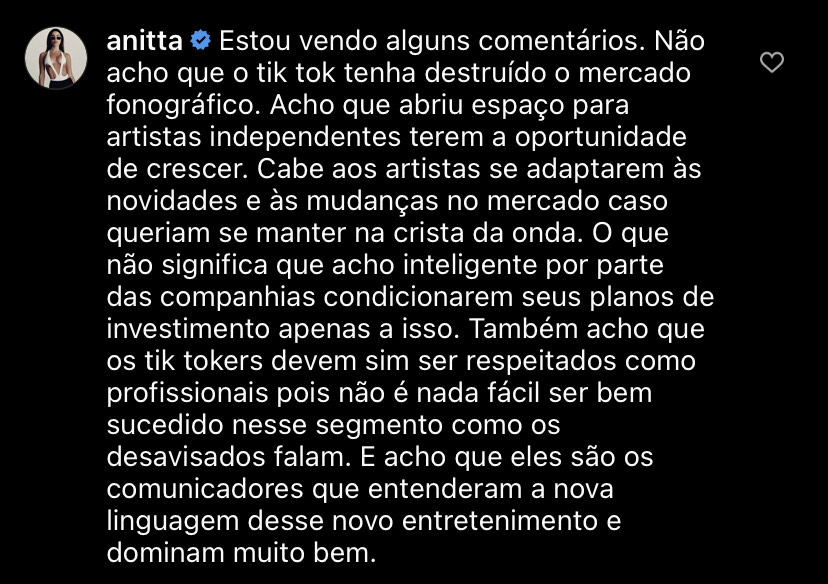 anitta Estou vendo alguns comentários. Não acho que o tik tok tenha destruído o mercado fonográfico. Acho que abriu espaço para artistas independentes terem a oportunidade de crescer. Cabe aos artistas se adaptarem às novidades e às mudanças no mercado caso queriam se manter na crista da onda. O que não significa que acho inteligente por parte das companhias condicionarem seus planos de investimento apenas a isso. Também acho que os tik tokers devem sim ser respeitados como profissionais pois não é nada fácil ser bem sucedido nesse segmento como os desavisados falam. E acho que eles são os comunicadores que entenderam a nova linguagem desse novo entretenimento e dominam muito bem.